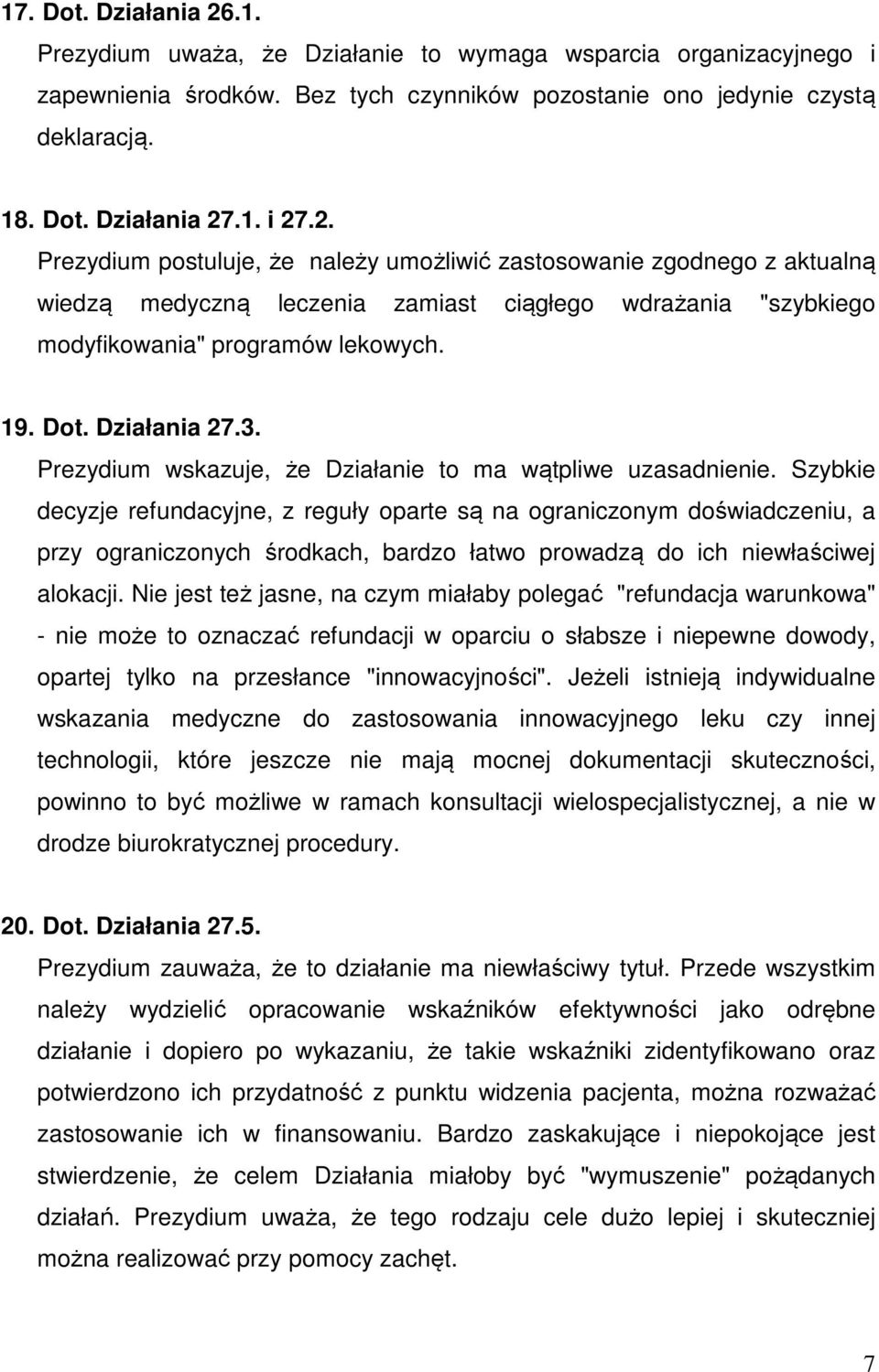 17. Dot. Działania 26.1.
Prezydium uważa, że Działanie to wymaga wsparcia organizacyjnego i zapewnienia środków. Bez tych czynników pozostanie ono jedynie czystą deklaracją.

18. Dot. Działania 27.1. i 27.2.
Prezydium postuluje, że należy umożliwić zastosowanie zgodnego z aktualną wiedzą medyczną leczenia zamiast ciągłego wdrażania "szybkiego modyfikowania" programów lekowych.

19. Dot. Działania 27.3.
Prezydium wskazuje, że Działanie to ma wątpliwe uzasadnienie. Szybkie decyzje refundacyjne, z reguły oparte są na ograniczonym doświadczeniu, a przy ograniczonych środkach, bardzo łatwo prowadzą do ich niewłaściwej alokacji. Nie jest też jasne, na czym miałaby polegać "refundacja warunkowa" - nie może to oznaczać refundacji w oparciu o słabsze i niepewne dowody, opartej tylko na przesłance "innowacyjności". Jeżeli istnieją indywidualne wskazania medyczne do zastosowania innowacyjnego leku czy innej technologii, które jeszcze nie mają mocnej dokumentacji skuteczności, powinno to być możliwe w ramach konsultacji wielospecjalistycznej, a nie w drodze biurokratycznej procedury.

20. Dot. Działania 27.5.
Prezydium zauważa, że to działanie ma niewłaściwy tytuł. Przede wszystkim należy wydzielić opracowanie wskaźników efektywności jako odrębne działanie i dopiero po wykazaniu, że takie wskaźniki zidentyfikowano oraz potwierdzono ich przydatność z punktu widzenia pacjenta, można rozważać zastosowanie ich w finansowaniu. Bardzo zaskakujące i niepokojące jest stwierdzenie, że celem Działania miałoby być "wymuszenie" pożądanych działań. Prezydium uważa, że tego rodzaju cele dużo lepiej i skuteczniej można realizować przy pomocy zachęt.

7